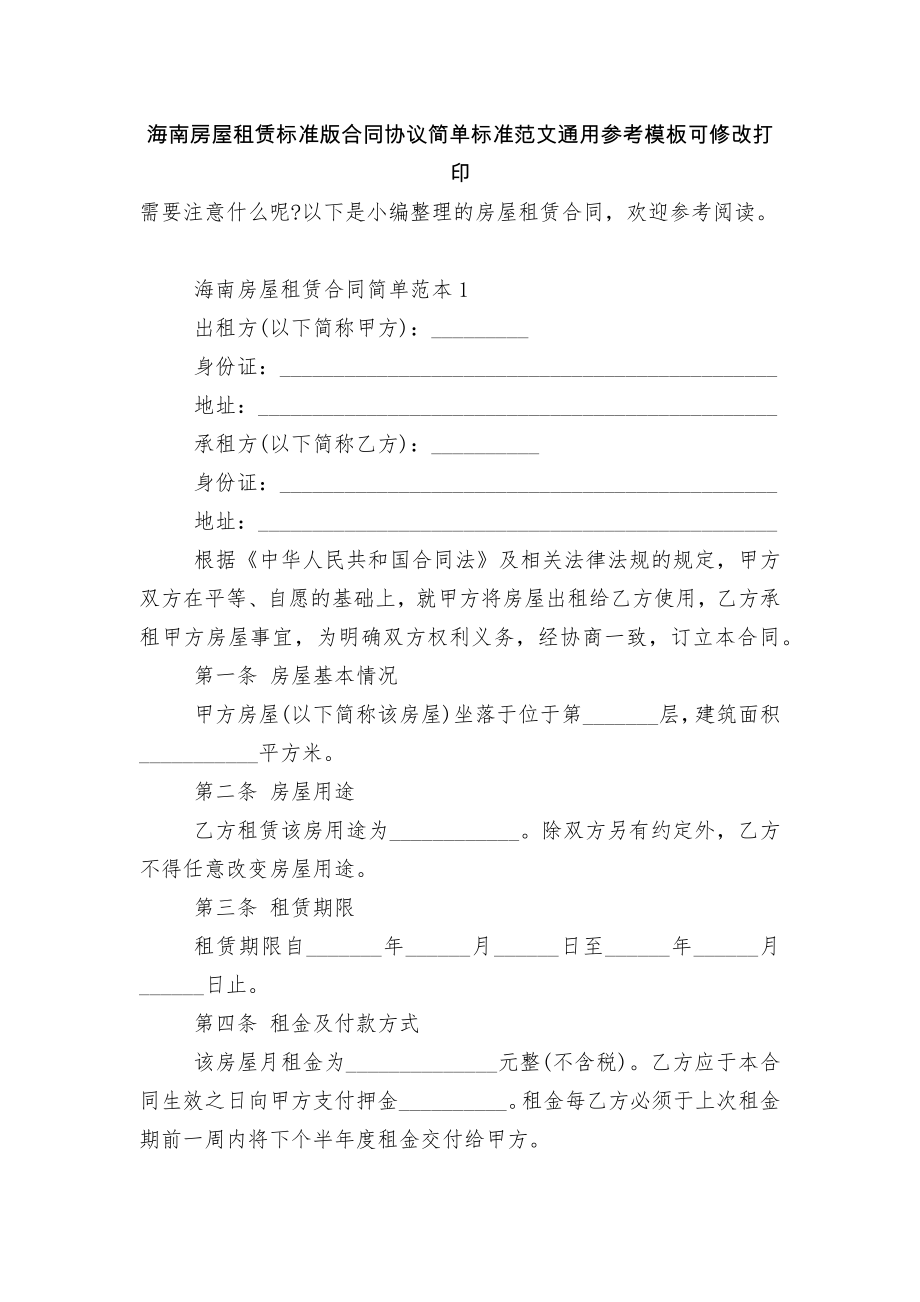 海南房屋租赁标准版合同协议简单标准范文通用参考模板可修改打印

需要注意什么呢?以下是小编整理的房屋租赁合同，欢迎参考阅读。

海南房屋租赁合同简单范本1

出租方(以下简称甲方)：_________

身份证：______________________________________________

地址：________________________________________________

承租方(以下简称乙方)：__________

身份证：______________________________________________

地址：________________________________________________

根据《中华人民共和国合同法》及相关法律法规的规定，甲方双方在平等、自愿的基础上，就甲方将房屋出租给乙方使用，乙方承租甲方房屋事宜，为明确双方权利义务，经协商一致，订立本合同。

第一条 房屋基本情况

甲方房屋(以下简称该房屋)坐落于位于第_______层，建筑面积___________平方米。

第二条 房屋用途

乙方租赁该房用途为____________。除双方另有约定外，乙方不得任意改变房屋用途。

第三条 租赁期限

租赁期限自_______年______月______日至______年______月______日止。

第四条 租金及付款方式

该房屋月租金为______________元整(不含税)。乙方应于本合同生效之日向甲方支付押金__________。租金每乙方必须于上次租金期前一周内将下个半年度租金交付给甲方。